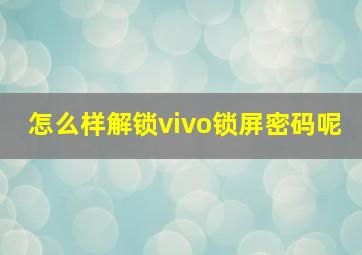 怎么样解锁vivo锁屏密码呢